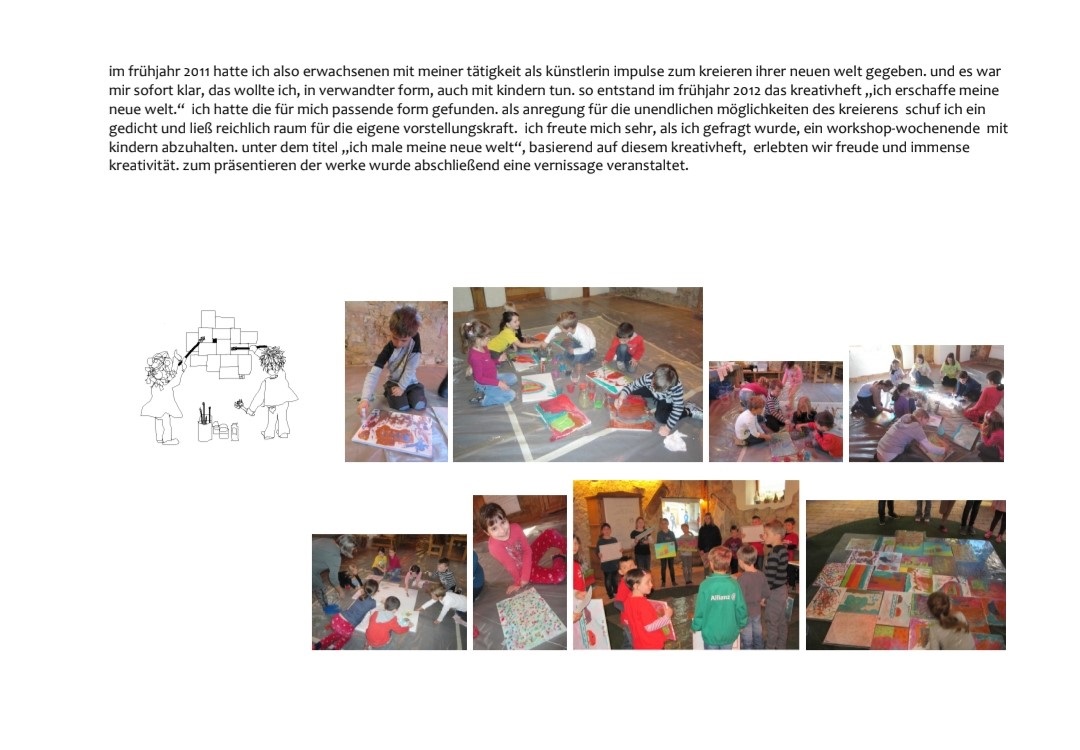 im frühjahr 2011 hatte ich also erwachsenen mit meiner tätigkeit als künstlerin impulse zum kreieren ihrer neuen welt gegeben. und es war mir sofort klar, das wollte ich, in verwandter form, auch mit kindern tun. so entstand im frühjahr 2012 das kreativheft „ich erschaffe meine neue welt.“ ich hatte die für mich passende form gefunden. als anregung für die unendlichen möglichkeiten des kreierens schuf ich ein gedicht und ließ reichlich raum für die eigene vorstellungskraft. ich freute mich sehr, als ich gefragt wurde, ein workshop-wochenende mit kindern abzuhalten. unter dem titel „ich male meine neue welt“, basierend auf diesem kreativheft, erlebten wir freude und immense kreativität. zum präsentieren der werke wurde abschließend eine vernissage veranstaltet.